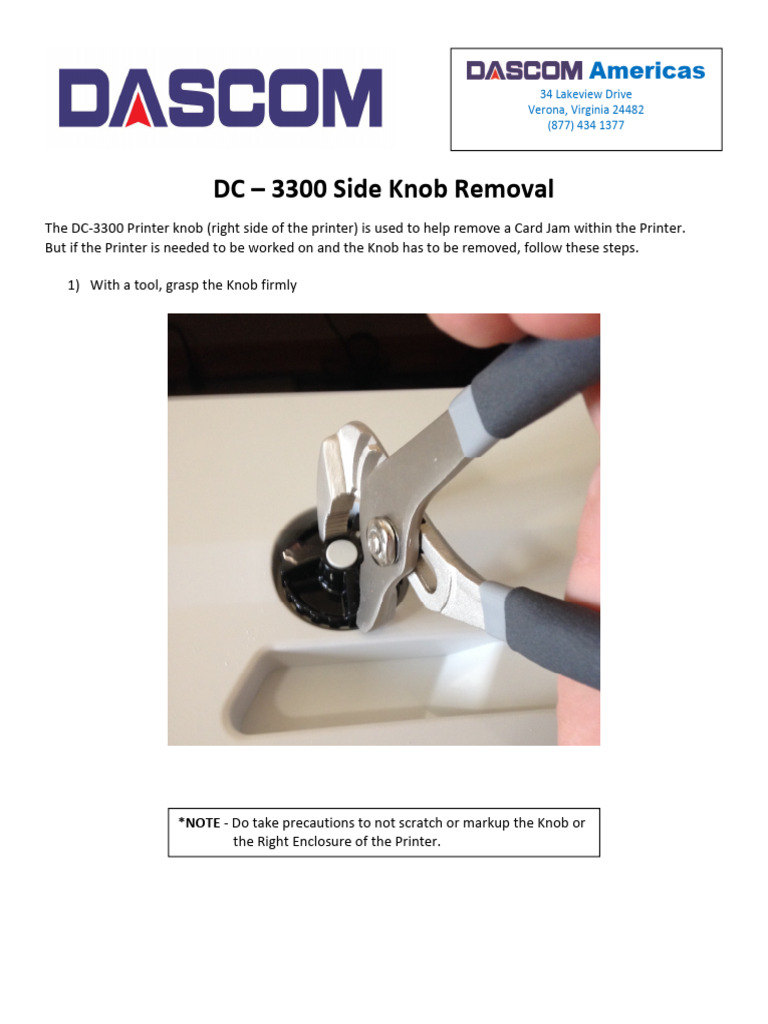 DASCOM

DASCOM Americas
34 Lakeview Drive
Verona, Virginia 24482
(877) 434 1377

DC – 3300 Side Knob Removal

The DC-3300 Printer knob (right side of the printer) is used to help remove a Card Jam within the Printer. But if the Printer is needed to be worked on and the Knob has to be removed, follow these steps.

1) With a tool, grasp the Knob firmly

*NOTE - Do take precautions to not scratch or markup the Knob or the Right Enclosure of the Printer.